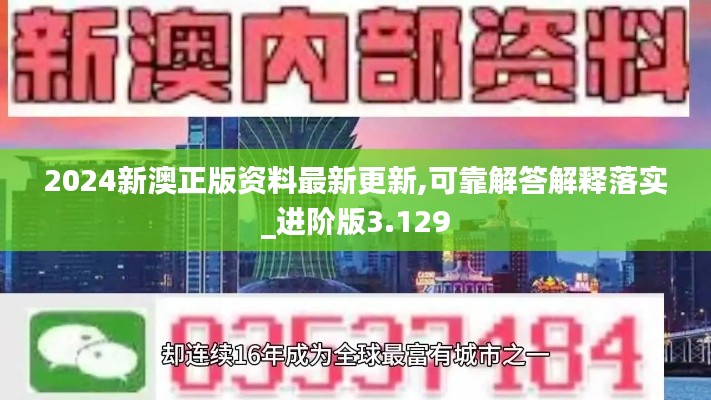 新澳内部资料

2024新澳正版资料最新更新,可靠解答解释落实_进阶版3.129

03537184

却连续16年成为全球最富有城市之一